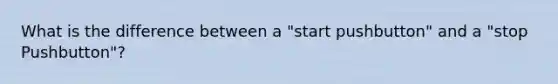 What is the difference between a "start pushbutton" and a "stop Pushbutton"?